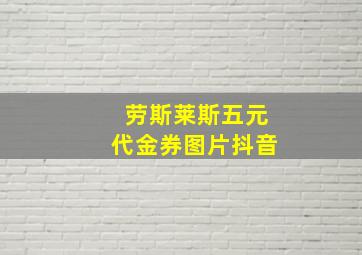 劳斯莱斯五元
代金券图片抖音